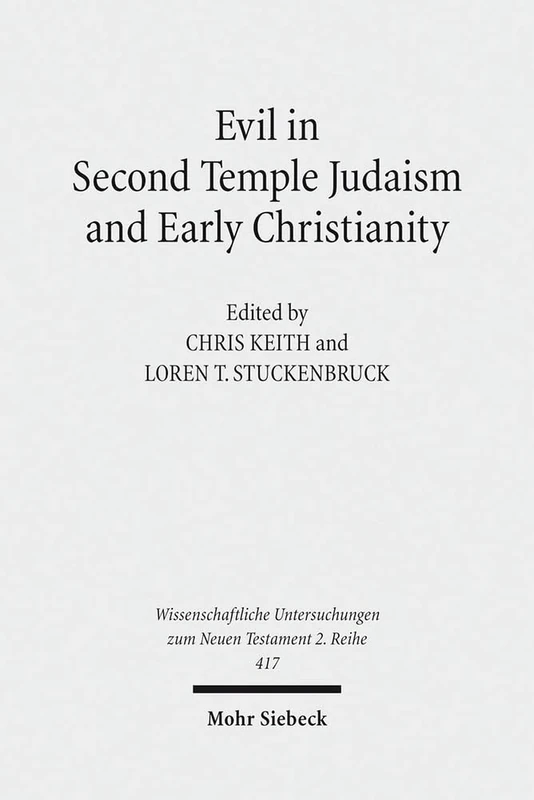 Evil in Second Temple Judaism and Early Christianity

Edited by
CHRIS KEITH and
LOREN T. STUCKENBRUCK

Wissenschaftliche Untersuchungen zum Neuen Testament 2. Reihe
417

Mohr Siebeck